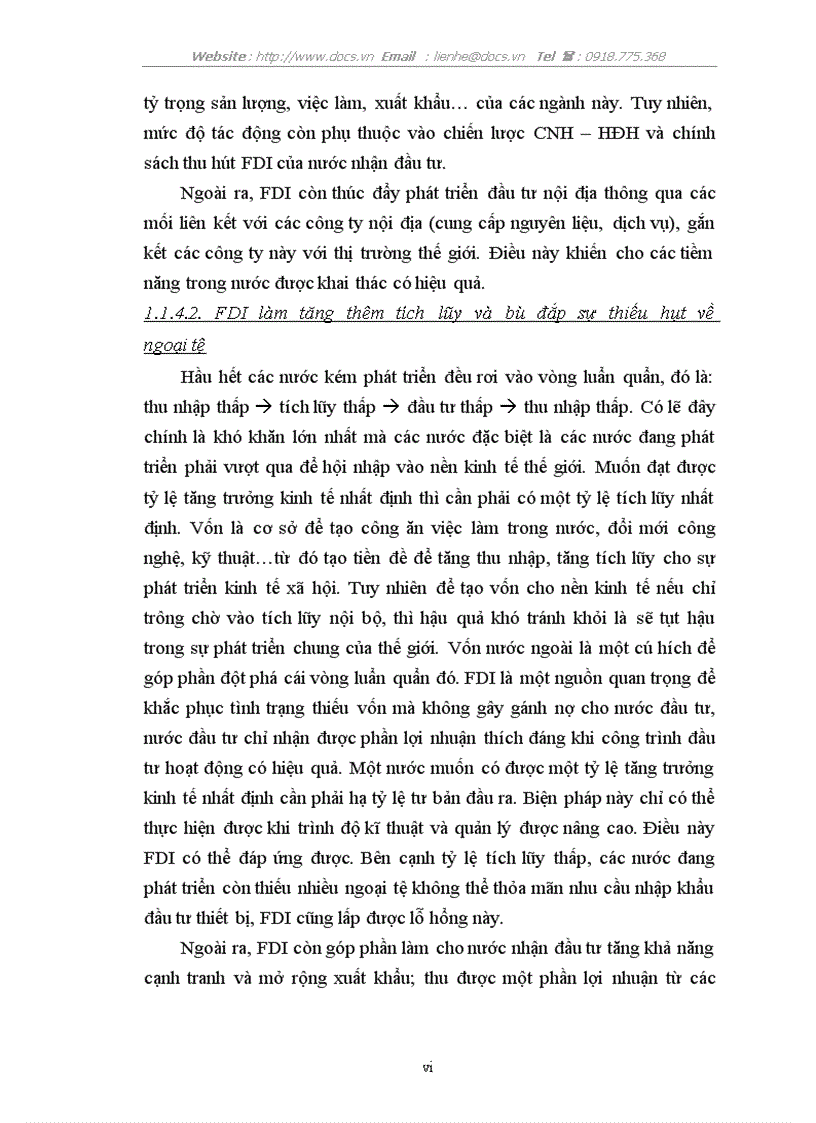 Website : http://www.docs.vn Email : lienhe@docs.vn Tel ☎ : 0918.775.368

tỷ trọng sản lượng, việc làm, xuất khẩu… của các ngành này. Tuy nhiên, mức độ tác động còn phụ thuộc vào chiến lược CNH – HĐH và chính sách thu hút FDI của nước nhận đầu tư.

Ngoài ra, FDI còn thúc đẩy phát triển đầu tư nội địa thông qua các mối liên kết với các công ty nội địa (cung cấp nguyên liệu, dịch vụ), gắn kết các công ty này với thị trường thế giới. Điều này khiến cho các tiềm năng trong nước được khai thác có hiệu quả.

1.1.4.2. FDI làm tăng thêm tích lũy và bù đắp sự thiếu hụt về ngoại tệ

Hầu hết các nước kém phát triển đều rơi vào vòng luẩn quẩn, đó là: thu nhập thấp → tích lũy thấp → đầu tư thấp → thu nhập thấp. Có lẽ đây chính là khó khăn lớn nhất mà các nước đặc biệt là các nước đang phát triển phải vượt qua để hội nhập vào nền kinh tế thế giới. Muốn đạt được tỷ lệ tăng trưởng kinh tế nhất định thì cần phải có một tỷ lệ tích lũy nhất định. Vốn là cơ sở để tạo công ăn việc làm trong nước, đổi mới công nghệ, kỹ thuật…từ đó tạo tiền đề để tăng thu nhập, tăng tích lũy cho sự phát triển kinh tế xã hội. Tuy nhiên để tạo vốn cho nền kinh tế nếu chỉ trông chờ vào tích lũy nội bộ, thì hậu quả khó tránh khỏi là sẽ tụt hậu trong sự phát triển chung của thế giới. Vốn nước ngoài là một cú hích để góp phần đột phá cái vòng luẩn quẩn đó. FDI là một nguồn quan trọng để khắc phục tình trạng thiếu vốn mà không gây gánh nợ cho nước đầu tư, nước đầu tư chỉ nhận được phần lợi nhuận thích đáng khi công trình đầu tư hoạt động có hiệu quả. Một nước muốn có được một tỷ lệ tăng trưởng kinh tế nhất định cần phải hạ tỷ lệ tư bản đầu ra. Biện pháp này chỉ có thể thực hiện được khi trình độ kĩ thuật và quản lý được nâng cao. Điều này FDI có thể đáp ứng được. Bên cạnh tỷ lệ tích lũy thấp, các nước đang phát triển còn thiếu nhiều ngoại tệ không thể thỏa mãn nhu cầu nhập khẩu đầu tư thiết bị, FDI cũng lấp được lỗ hổng này.

Ngoài ra, FDI còn góp phần làm cho nước nhận đầu tư tăng khả năng cạnh tranh và mở rộng xuất khẩu; thu được một phần lợi nhuận từ các

vi